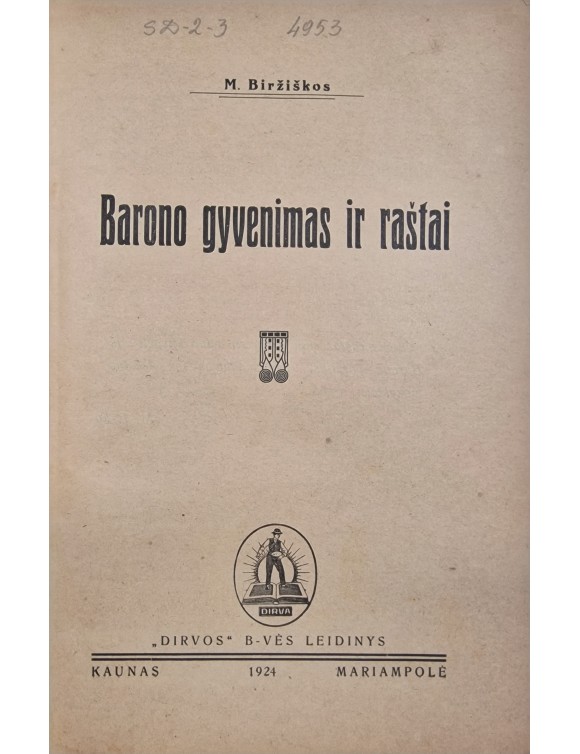 SD-2-3 4953

M. Biržiškos

Barono gyvenimas ir raštai

DIRVA

„DIRVOS“ B-VĖS LEIDINYS

KAUNAS 1924 MARIAMPOLĖ